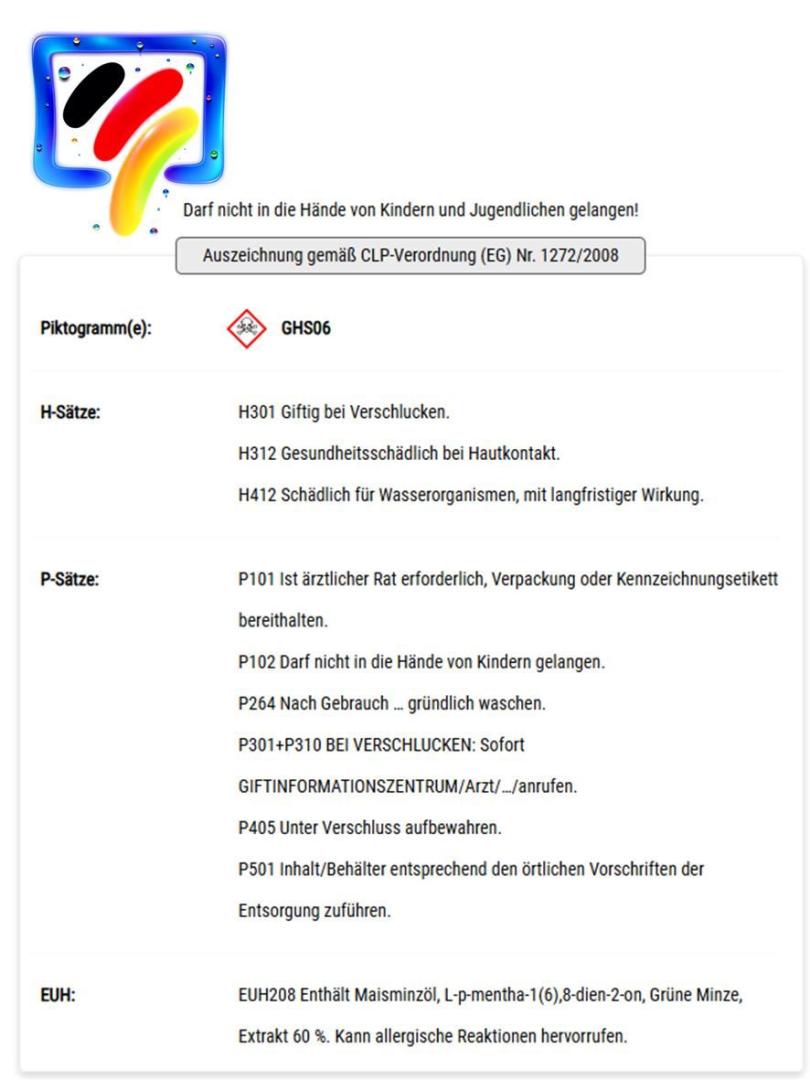 Darf nicht in die Hände von Kindern und Jugendlichen gelangen!

Auszeichnung gemäß CLP-Verordnung (EG) Nr. 1272/2008

Piktogramm(e): GHS06

H-Sätze: H301 Giftig bei Verschlucken.
H312 Gesundheitsschädlich bei Hautkontakt.
H412 Schädlich für Wasserorganismen, mit langfristiger Wirkung.

P-Sätze: P101 Ist ärztlicher Rat erforderlich, Verpackung oder Kennzeichnungsetikett bereithalten.
P102 Darf nicht in die Hände von Kindern gelangen.
P264 Nach Gebrauch … gründlich waschen.
P301+P310 BEI VERSCHLUCKEN: Sofort GIFTINFORMATIONSZENTRUM/Arzt/…/anrufen.
P405 Unter Verschluss aufbewahren.
P501 Inhalt/Behälter entsprechend den örtlichen Vorschriften der Entsorgung zuführen.

EUH: EUH208 Enthält Maisminzöl, L-p-mentha-1(6),8-dien-2-on, Grüne Minze, Extrakt 60 %. Kann allergische Reaktionen hervorrufen.